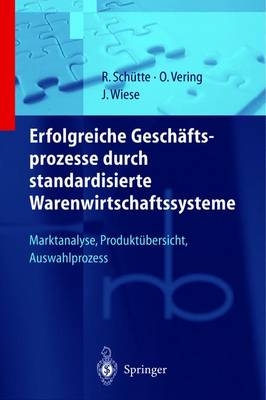 R. Schütte · O. Vering
J. Wiese

Erfolgreiche Geschäftsprozesse durch standardisierte Warenwirtschaftssysteme

Marktanalyse, Produktübersicht, Auswahlprozess

Springer